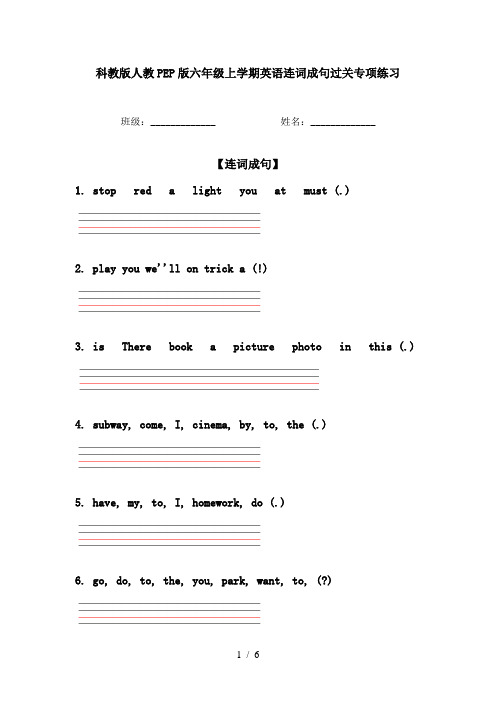 科教版人教PEP版六年级上学期英语连词成句过关专项练习

班级：____________　　　　姓名：____________

【连词成句】

1. stop red a light you at must (.)

2. play you we''ll on trick a (!)

3. is There book a picture photo in this (.)

4. subway, come, I, cinema, by, to, the (.)

5. have, my, to, I, homework, do (.)

6. go, do, to, the, you, park, want, to, (?)

1 / 6